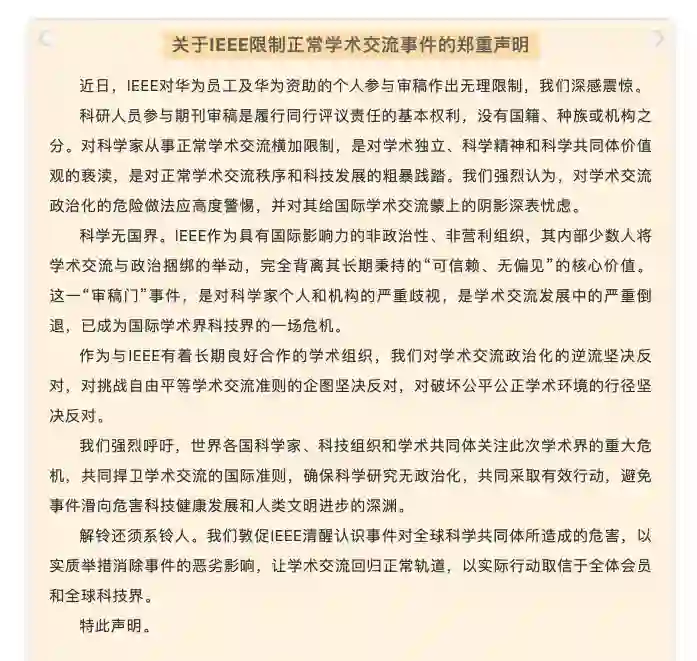 关于IEEE限制正常学术交流事件的郑重声明

近日，IEEE对华为员工及华为资助的个人参与审稿作出无理限制，我们深感震惊。

科研人员参与期刊审稿是履行同行评议责任的基本权利，没有国籍、种族或机构之分。对科学家从事正常学术交流横加限制，是对学术独立、科学精神和科学共同体价值观的亵渎，是对正常学术交流秩序和科技发展的粗暴践踏。我们强烈认为，对学术交流政治化的危险做法应高度警惕，并对其给国际学术交流蒙上的阴影深表忧虑。

科学无国界。IEEE作为具有国际影响力的非政治性、非营利组织，其内部少数人将学术交流与政治捆绑的举动，完全背离其长期秉持的“可信赖、无偏见”的核心价值。这一“审稿门”事件，是对科学家个人和机构的严重歧视，是学术交流发展中的严重倒退，已成为国际学术界科技界的一场危机。

作为与IEEE有着长期良好合作的学术组织，我们对学术交流政治化的逆流坚决反对，对挑战自由平等学术交流准则的企图坚决反对，对破坏公平公正学术环境的行径坚决反对。

我们强烈呼吁，世界各国科学家、科技组织和学术共同体关注此次学术界的重大危机，共同捍卫学术交流的国际准则，确保科学研究无政治化，共同采取有效行动，避免事件滑向危害科技健康发展和人类文明进步的深渊。

解铃还须系铃人。我们敦促IEEE清醒认识事件对全球科学共同体所造成的危害，以实质举措消除事件的恶劣影响，让学术交流回归正常轨道，以实际行动取信于全体会员和全球科技界。

特此声明。